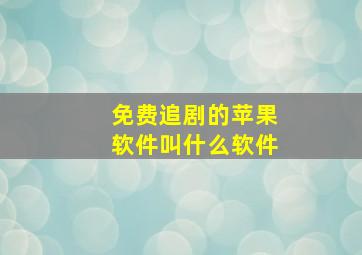 免费追剧的苹果软件叫什么软件